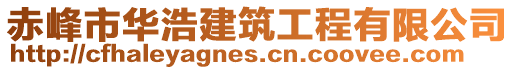 赤峰市华浩建筑工程有限公司
http://cfhaleyagnes.cn.coovee.com